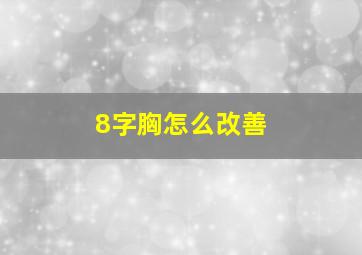 8字胸怎么改善